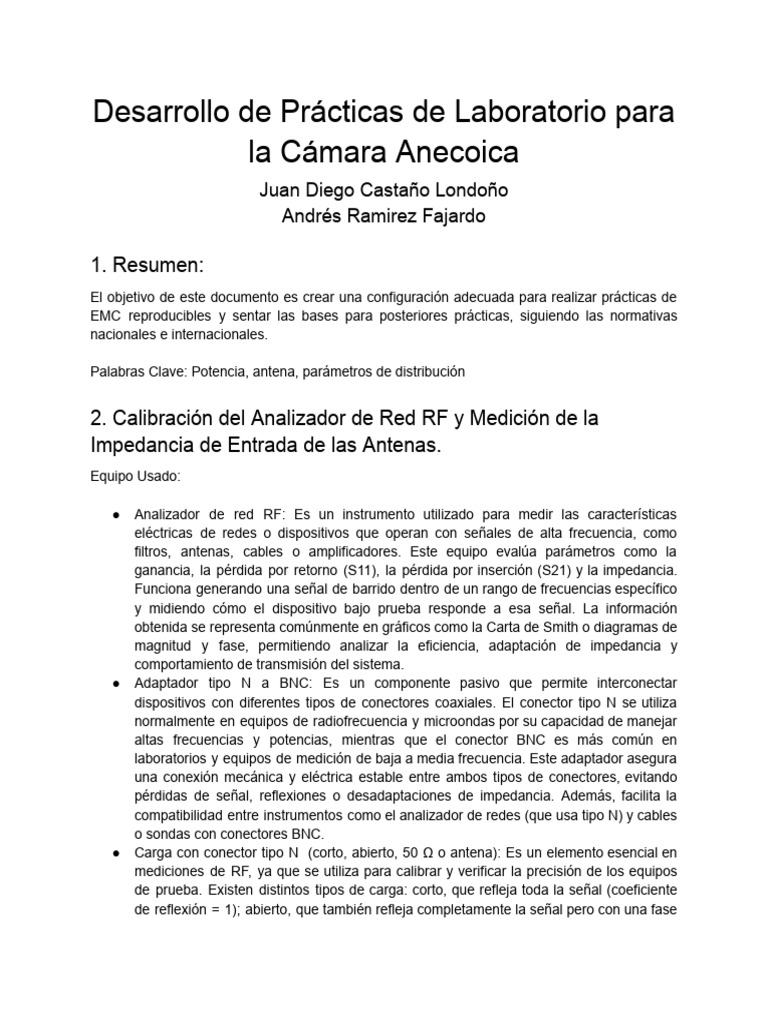 Desarrollo de Prácticas de Laboratorio para la Cámara Anecoica

Juan Diego Castaño Londoño
Andrés Ramirez Fajardo

1. Resumen:

El objetivo de este documento es crear una configuración adecuada para realizar prácticas de EMC reproducibles y sentar las bases para posteriores prácticas, siguiendo las normativas nacionales e internacionales.

Palabras Clave: Potencia, antena, parámetros de distribución

2. Calibración del Analizador de Red RF y Medición de la Impedancia de Entrada de las Antenas.

Equipo Usado:

● Analizador de red RF: Es un instrumento utilizado para medir las características eléctricas de redes o dispositivos que operan con señales de alta frecuencia, como filtros, antenas, cables o amplificadores. Este equipo evalúa parámetros como la ganancia, la pérdida por retorno (S11), la pérdida por inserción (S21) y la impedancia. Funciona generando una señal de barrido dentro de un rango de frecuencias específico y midiendo cómo el dispositivo bajo prueba responde a esa señal. La información obtenida se representa comúnmente en gráficos como la Carta de Smith o diagramas de magnitud y fase, permitiendo analizar la eficiencia, adaptación de impedancia y comportamiento de transmisión del sistema.
● Adaptador tipo N a BNC: Es un componente pasivo que permite interconectar dispositivos con diferentes tipos de conectores coaxiales. El conector tipo N se utiliza normalmente en equipos de radiofrecuencia y microondas por su capacidad de manejar altas frecuencias y potencias, mientras que el conector BNC es más común en laboratorios y equipos de medición de baja a media frecuencia. Este adaptador asegura una conexión mecánica y eléctrica estable entre ambos tipos de conectores, evitando pérdidas de señal, reflexiones o desadaptaciones de impedancia. Además, facilita la compatibilidad entre instrumentos como el analizador de redes (que usa tipo N) y cables o sondas con conectores BNC.
● Carga con conector tipo N (corto, abierto, 50 Ω o antena): Es un elemento esencial en mediciones de RF, ya que se utiliza para calibrar y verificar la precisión de los equipos de prueba. Existen distintos tipos de carga: corto, que refleja toda la señal (coeficiente de reflexión = 1); abierto, que también refleja completamente la señal pero con una fase